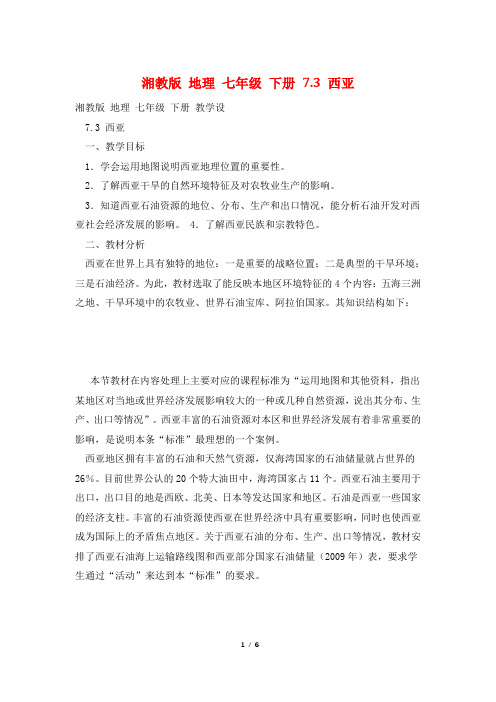 湘教版 地理 七年级 下册 7.3 西亚

湘教版 地理 七年级 下册 教学设

7.3 西亚

一、教学目标

1．学会运用地图说明西亚地理位置的重要性。

2．了解西亚干旱的自然环境特征及对农牧业生产的影响。

3．知道西亚石油资源的地位、分布、生产和出口情况，能分析石油开发对西亚社会经济发展的影响。 4．了解西亚民族和宗教特色。

二、教材分析

西亚在世界上具有独特的地位：一是重要的战略位置；二是典型的干旱环境；三是石油经济。为此，教材选取了能反映本地区环境特征的 4 个内容：五海三洲之地、干旱环境中的农牧业、世界石油宝库、阿拉伯国家。其知识结构如下：

本节教材在内容处理上主要对应的课程标准为“运用地图和其他资料，指出某地区对当地或世界经济发展影响较大的一种或几种自然资源，说出其分布、生产、出口等情况”。西亚丰富的石油资源对本区和世界经济发展有着非常重要的影响，是说明本条“标准”最理想的一个案例。

西亚地区拥有丰富的石油和天然气资源，仅海湾国家的石油储量就占世界的 26%。目前世界公认的 20 个特大油田中，海湾国家占 11 个。西亚石油主要用于出口，出口目的地是西欧、北美、日本等发达国家和地区。石油是西亚一些国家的经济支柱。丰富的石油资源使西亚在世界经济中具有重要影响，同时也使西亚成为国际上的矛盾焦点地区。关于西亚石油的分布、生产、出口等情况，教材安排了西亚石油海上运输路线图和西亚部分国家石油储量（2009 年）表，要求学生通过“活动”来达到本“标准”的要求。

1 / 6